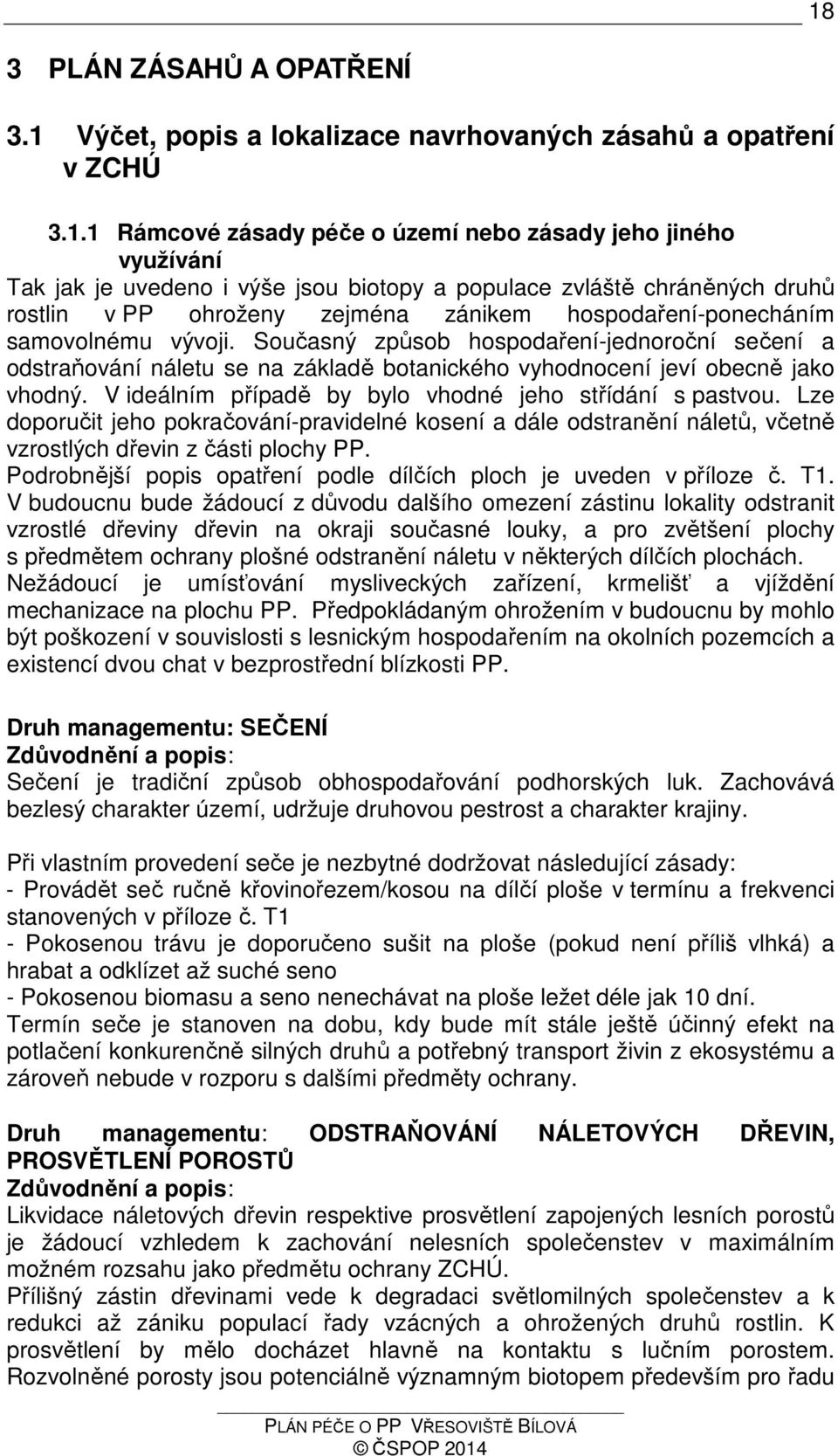 18

3 PLÁN ZÁSAHŮ A OPATŘENÍ

3.1 Výčet, popis a lokalizace navrhovaných zásahů a opatření v ZCHÚ

3.1.1 Rámcové zásady péče o území nebo zásady jeho jiného využívání

Tak jak je uvedeno i výše jsou biotopy a populace zvláště chráněných druhů rostlin v PP ohroženy zejména zánikem hospodaření-ponecháním samovolnému vývoji. Současný způsob hospodaření-jednoroční sečení a odstraňování náletu se na základě botanického vyhodnocení jeví obecně jako vhodný. V ideálním případě by bylo vhodné jeho střídání s pastvou. Lze doporučit jeho pokračování-pravidelné kosení a dále odstranění náletů, včetně vzrostlých dřevin z části plochy PP.
Podrobnější popis opatření podle dílčích ploch je uveden v příloze č. T1.
V budoucnu bude žádoucí z důvodu dalšího omezení zástinu lokality odstranit vzrostlé dřeviny dřevin na okraji současné louky, a pro zvětšení plochy s předmětem ochrany plošné odstranění náletu v některých dílčích plochách.
Nežádoucí je umísťování mysliveckých zařízení, krmelišť a vjíždění mechanizace na plochu PP. Předpokládaným ohrožením v budoucnu by mohlo být poškození v souvislosti s lesnickým hospodařením na okolních pozemcích a existencí dvou chat v bezprostřední blízkosti PP.

Druh managementu: SEČENÍ
Zdůvodnění a popis:
Sečení je tradiční způsob obhospodařování podhorských luk. Zachovává bezlesý charakter území, udržuje druhovou pestrost a charakter krajiny.

Při vlastním provedení seče je nezbytné dodržovat následující zásady:
- Provádět seč ručně křovinořezem/kosou na dílčí ploše v termínu a frekvenci stanovených v příloze č. T1
- Pokosenou trávu je doporučeno sušit na ploše (pokud není příliš vlhká) a hrabat a odklízet až suché seno
- Pokosenou biomasu a seno nenechávat na ploše ležet déle jak 10 dní.
Termín seče je stanoven na dobu, kdy bude mít stále ještě účinný efekt na potlačení konkurenčně silných druhů a potřebný transport živin z ekosystému a zároveň nebude v rozporu s dalšími předměty ochrany.

Druh managementu: ODSTRAŇOVÁNÍ NÁLETOVÝCH DŘEVIN, PROSVĚTLENÍ POROSTŮ
Zdůvodnění a popis:
Likvidace náletových dřevin respektive prosvětlení zapojených lesních porostů je žádoucí vzhledem k zachování nelesních společenstev v maximálním možném rozsahu jako předmětu ochrany ZCHÚ.
Přílišný zástin dřevinami vede k degradaci světlomilných společenstev a k redukci až zániku populací řady vzácných a ohrožených druhů rostlin. K prosvětlení by mělo docházet hlavně na kontaktu s lučním porostem. Rozvolněné porosty jsou potenciálně významným biotopem především pro řadu

PLÁN PÉČE O PP VŘESOVIŠTĚ BÍLOVÁ
© ČSPOP 2014